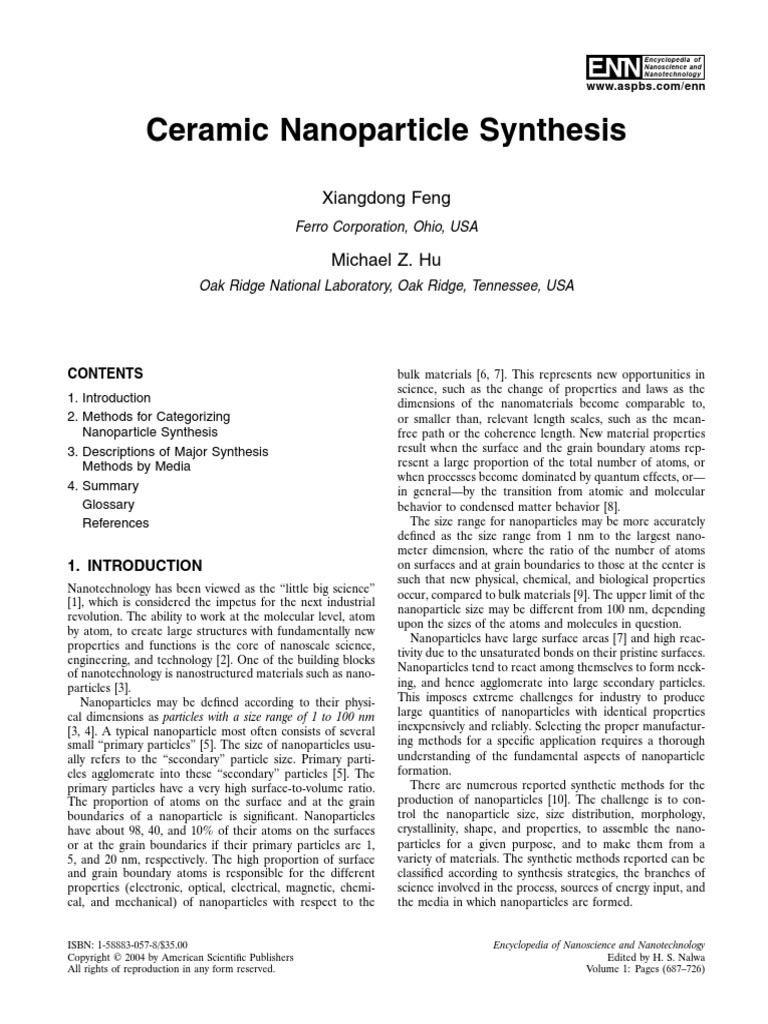 ENN Encyclopedia of Nanoscience and Nanotechnology
www.aspbs.com/enn

Ceramic Nanoparticle Synthesis

Xiangdong Feng
Ferro Corporation, Ohio, USA

Michael Z. Hu
Oak Ridge National Laboratory, Oak Ridge, Tennessee, USA

CONTENTS
1. Introduction
2. Methods for Categorizing Nanoparticle Synthesis
3. Descriptions of Major Synthesis Methods by Media
4. Summary
Glossary
References

1. INTRODUCTION

Nanotechnology has been viewed as the "little big science" [1], which is considered the impetus for the next industrial revolution. The ability to work at the molecular level, atom by atom, to create large structures with fundamentally new properties and functions is the core of nanoscale science, engineering, and technology [2]. One of the building blocks of nanotechnology is nanostructured materials such as nanoparticles [3].

Nanoparticles may be defined according to their physical dimensions as particles with a size range of 1 to 100 nm [3, 4]. A typical nanoparticle most often consists of several small "primary particles" [5]. The size of nanoparticles usually refers to the "secondary" particle size. Primary particles agglomerate into these "secondary" particles [5]. The primary particles have a very high surface-to-volume ratio. The proportion of atoms on the surface and at the grain boundaries of a nanoparticle is significant. Nanoparticles have about 98, 40, and 10% of their atoms on the surfaces or at the grain boundaries if their primary particles are 1, 5, and 20 nm, respectively. The high proportion of surface and grain boundary atoms is responsible for the different properties (electronic, optical, electrical, magnetic, chemical, and mechanical) of nanoparticles with respect to the bulk materials [6, 7]. This represents new opportunities in science, such as the change of properties and laws as the dimensions of the nanomaterials become comparable to, or smaller than, relevant length scales, such as the mean-free path or the coherence length. New material properties result when the surface and the grain boundary atoms represent a large proportion of the total number of atoms, or when processes become dominated by quantum effects, or—in general—by the transition from atomic and molecular behavior to condensed matter behavior [8].

The size range for nanoparticles may be more accurately defined as the size range from 1 nm to the largest nanometer dimension, where the ratio of the number of atoms on surfaces and at grain boundaries to those at the center is such that new physical, chemical, and biological properties occur, compared to bulk materials [9]. The upper limit of the nanoparticle size may be different from 100 nm, depending upon the sizes of the atoms and molecules in question.

Nanoparticles have large surface areas [7] and high reactivity due to the unsaturated bonds on their pristine surfaces. Nanoparticles tend to react among themselves to form necking, and hence agglomerate into large secondary particles. This imposes extreme challenges for industry to produce large quantities of nanoparticles with identical properties inexpensively and reliably. Selecting the proper manufacturing methods for a specific application requires a thorough understanding of the fundamental aspects of nanoparticle formation.

There are numerous reported synthetic methods for the production of nanoparticles [10]. The challenge is to control the nanoparticle size, size distribution, morphology, crystallinity, shape, and properties, to assemble the nanoparticles for a given purpose, and to make them from a variety of materials. The synthetic methods reported can be classified according to synthesis strategies, the branches of science involved in the process, sources of energy input, and the media in which nanoparticles are formed.

ISBN: 1-58883-057-8/$35.00
Copyright © 2004 by American Scientific Publishers
All rights of reproduction in any form reserved.

Encyclopedia of Nanoscience and Nanotechnology
Edited by H. S. Nalwa
Volume 1: Pages (687–726)